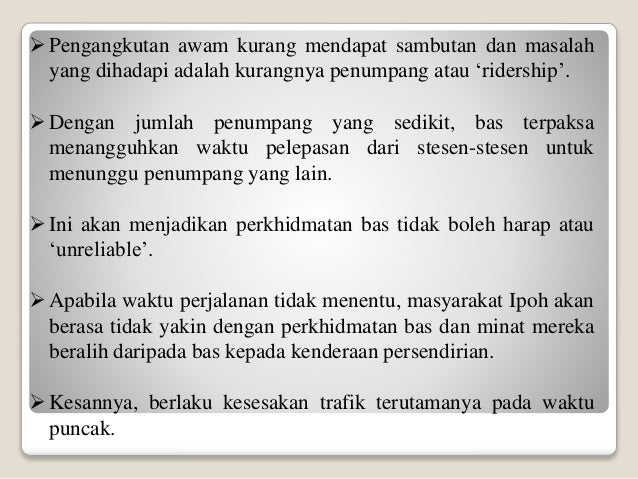 ➢ Pengangkutan awam kurang mendapat sambutan dan masalah yang dihadapi adalah kurangnya penumpang atau ‘ridership’.

➢ Dengan jumlah penumpang yang sedikit, bas terpaksa menangguhkan waktu pelepasan dari stesen-stesen untuk menunggu penumpang yang lain.

➢ Ini akan menjadikan perkhidmatan bas tidak boleh harap atau ‘unreliable’.

➢ Apabila waktu perjalanan tidak menentu, masyarakat Ipoh akan berasa tidak yakin dengan perkhidmatan bas dan minat mereka beralih daripada bas kepada kenderaan persendirian.

➢ Kesannya, berlaku kesesakan trafik terutamanya pada waktu puncak.